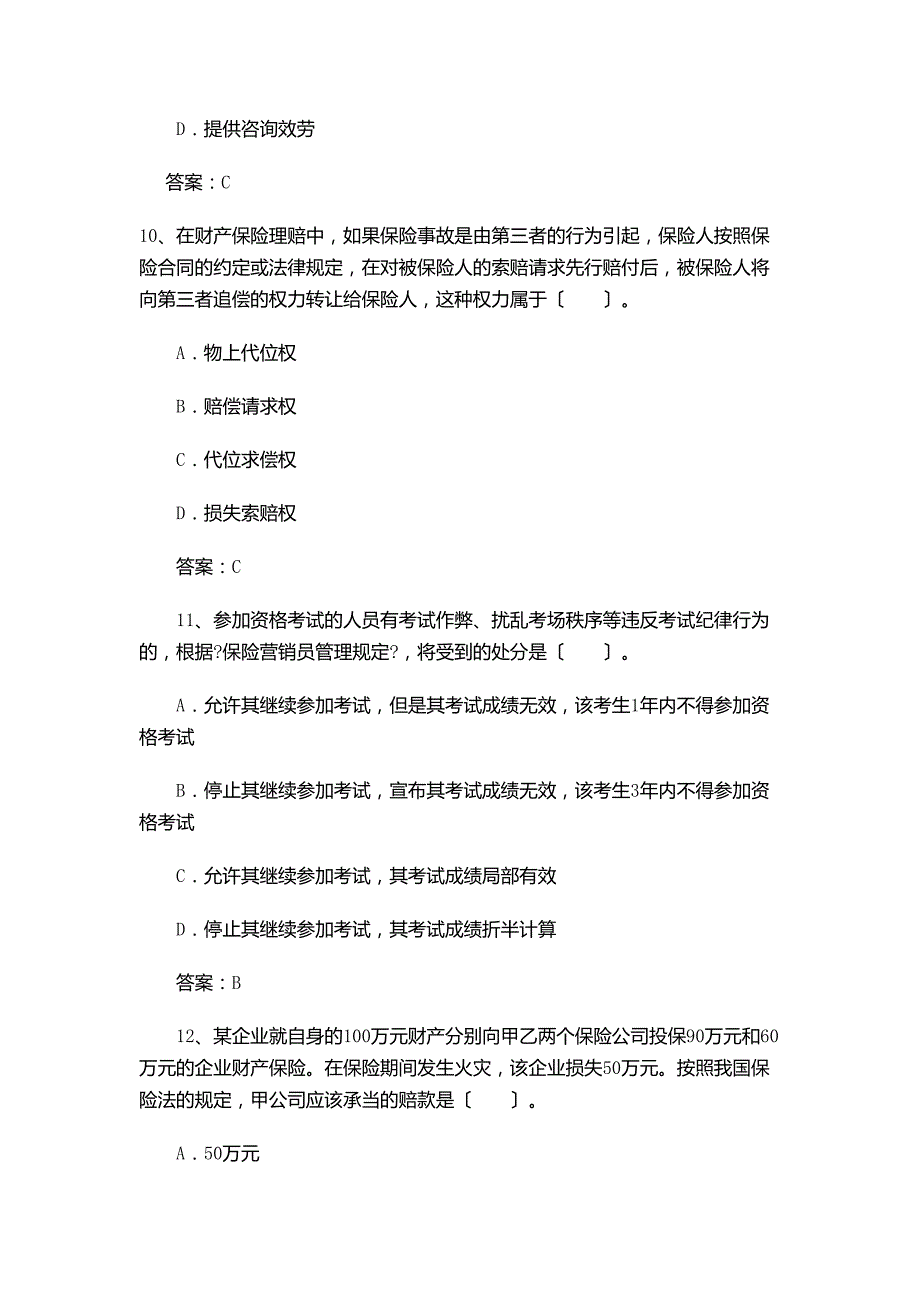 D．提供咨询效劳

答案：C

10、在财产保险理赔中，如果保险事故是由第三者的行为引起，保险人按照保险合同的约定或法律规定，在对被保险人的索赔请求先行赔付后，被保险人将向第三者追偿的权力转让给保险人，这种权力属于〔　　〕。

A．物上代位权

B．赔偿请求权

C．代位求偿权

D．损失索赔权

答案：C

11、参加资格考试的人员有考试作弊、扰乱考场秩序等违反考试纪律行为的，根据?保险营销员管理规定?，将受到的处分是〔　　〕。

A．允许其继续参加考试，但是其考试成绩无效，该考生1年内不得参加资格考试

B．停止其继续参加考试，宣布其考试成绩无效，该考生3年内不得参加资格考试

C．允许其继续参加考试，其考试成绩局部有效

D．停止其继续参加考试，其考试成绩折半计算

答案：B

12、某企业就自身的100万元财产分别向甲乙两个保险公司投保90万元和60万元的企业财产保险。在保险期间发生火灾，该企业损失50万元。按照我国保险法的规定，甲公司应该承当的赔款是〔　　〕。

A．50万元